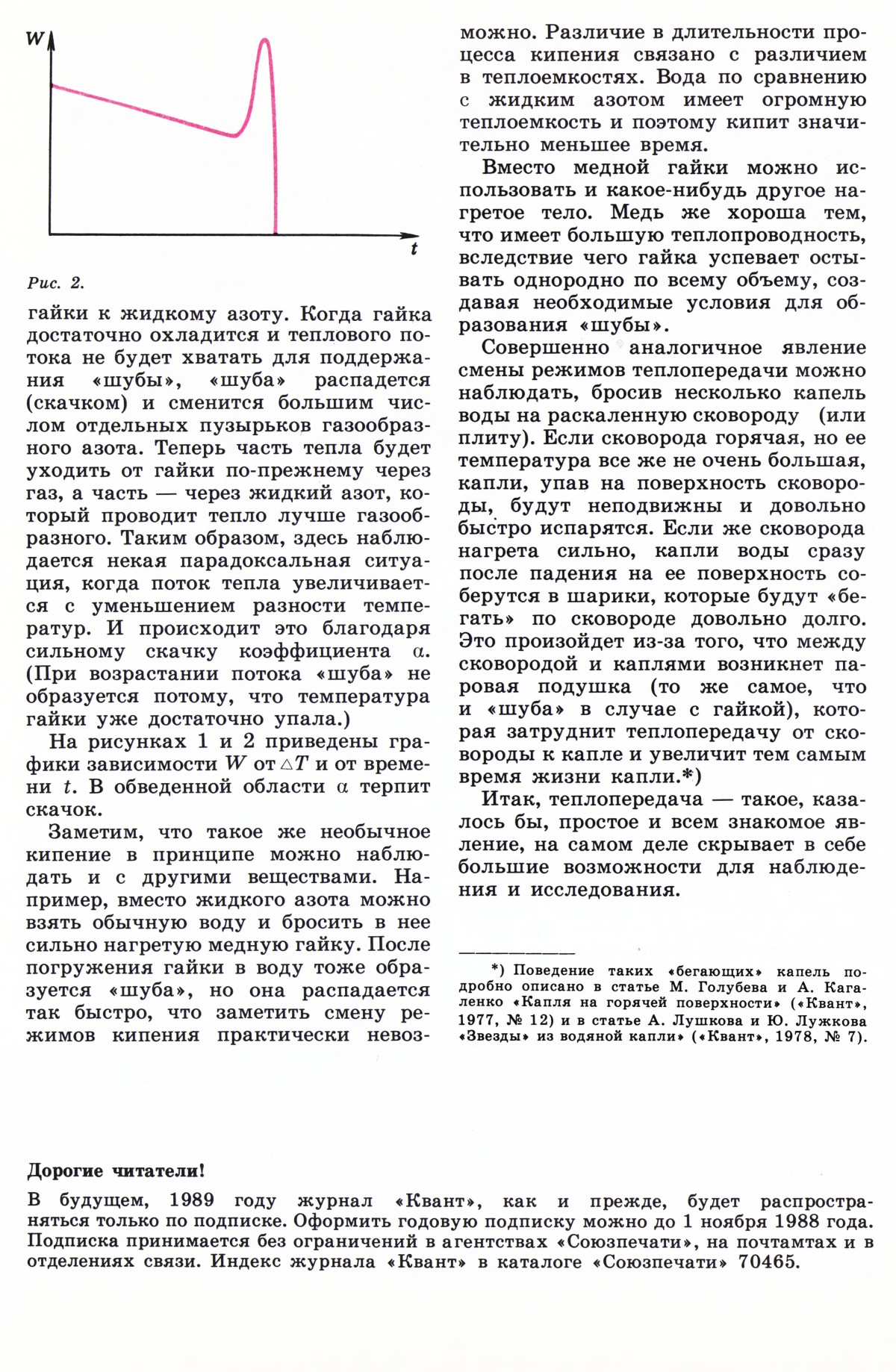 $W$

$t$

Рис. 2.

гайки к жидкому азоту. Когда гайка достаточно охладится и теплового потока не будет хватать для поддержания «шубы», «шуба» распадется (скачком) и сменится большим числом отдельных пузырьков газообразного азота. Теперь часть тепла будет уходить от гайки по-прежнему через газ, а часть — через жидкий азот, который проводит тепло лучше газообразного. Таким образом, здесь наблюдается некая парадоксальная ситуация, когда поток тепла увеличивается с уменьшением разности температур. И происходит это благодаря сильному скачку коэффициента $\alpha$. (При возрастании потока «шуба» не образуется потому, что температура гайки уже достаточно упала.)

На рисунках 1 и 2 приведены графики зависимости $W$ от $\triangle T$ и от времени $t$. В обведенной области $\alpha$ терпит скачок.

Заметим, что такое же необычное кипение в принципе можно наблюдать и с другими веществами. Например, вместо жидкого азота можно взять обычную воду и бросить в нее сильно нагретую медную гайку. После погружения гайки в воду тоже образуется «шуба», но она распадается так быстро, что заметить смену режимов кипения практически невозможно. Различие в длительности процесса кипения связано с различием в теплоемкостях. Вода по сравнению с жидким азотом имеет огромную теплоемкость и поэтому кипит значительно меньшее время.

Вместо медной гайки можно использовать и какое-нибудь другое нагретое тело. Медь же хороша тем, что имеет большую теплопроводность, вследствие чего гайка успевает остывать однородно по всему объему, создавая необходимые условия для образования «шубы».

Совершенно аналогичное явление смены режимов теплопередачи можно наблюдать, бросив несколько капель воды на раскаленную сковороду (или плиту). Если сковорода горячая, но ее температура все же не очень большая, капли, упав на поверхность сковороды, будут неподвижны и довольно быстро испарятся. Если же сковорода нагрета сильно, капли воды сразу после падения на ее поверхность соберутся в шарики, которые будут «бегать» по сковороде довольно долго. Это произойдет из-за того, что между сковородой и каплями возникнет паровая подушка (то же самое, что и «шуба» в случае с гайкой), которая затруднит теплопередачу от сковороды к капле и увеличит тем самым время жизни капли.*)

Итак, теплопередача — такое, казалось бы, простое и всем знакомое явление, на самом деле скрывает в себе большие возможности для наблюдения и исследования.

*) Поведение таких «бегающих» капель подробно описано в статье М. Голубева и А. Кагаленко «Капля на горячей поверхности» («Квант», 1977, № 12) и в статье А. Лушкова и Ю. Лужкова «Звезды» из водяной капли» («Квант», 1978, № 7).

Дорогие читатели!

В будущем, 1989 году журнал «Квант», как и прежде, будет распространяться только по подписке. Оформить годовую подписку можно до 1 ноября 1988 года. Подписка принимается без ограничений в агентствах «Союзпечати», на почтамтах и в отделениях связи. Индекс журнала «Квант» в каталоге «Союзпечати» 70465.